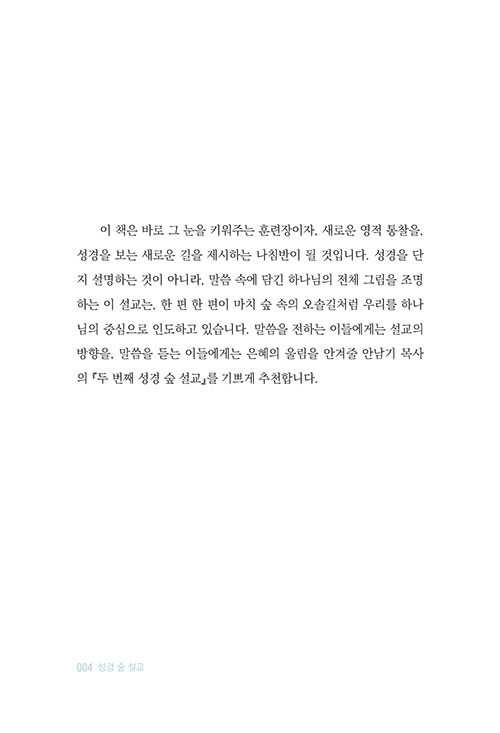 이 책은 바로 그 눈을 키워주는 훈련장이자, 새로운 영적 통찰을, 성경을 보는 새로운 길을 제시하는 나침반이 될 것입니다. 성경을 단지 설명하는 것이 아니라, 말씀 속에 담긴 하나님의 전체 그림을 조명하는 이 설교는, 한 편 한 편이 마치 숲 속의 오솔길처럼 우리를 하나님의 중심으로 인도하고 있습니다. 말씀을 전하는 이들에게는 설교의 방향을, 말씀을 듣는 이들에게는 은혜의 울림을 안겨줄 안남기 목사의 『두 번째 성경 숲 설교』를 기쁘게 추천합니다.

004 성경 숲 설교